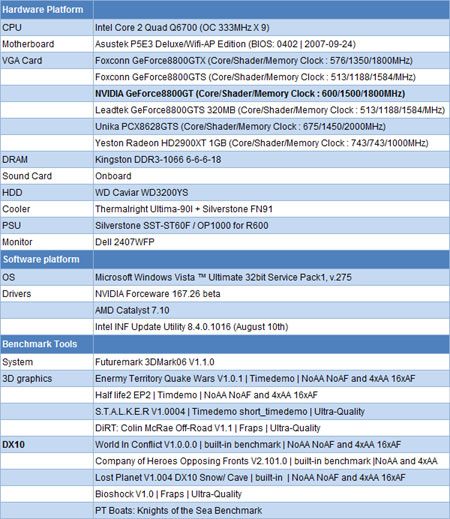 | Hardware Platform | |
|---|---|
| CPU | Intel Core 2 Quad Q6700 (OC 333MHz X 9) |
| Motherboard | Asustek P5E3 Deluxe/Wifi-AP Edition (BIOS: 0402 \| 2007-09-24) |
| VGA Card | Foxconn GeForce8800GTX (Core/Shader/Memory Clock : 576/1350/1800MHz) |
| | Foxconn GeForce8800GTS (Core/Shader/Memory Clock : 513/1188/1584/MHz) |
| | NVIDIA GeForce8800GT (Core/Shader/Memory Clock : 600/1500/1800MHz) |
| | Leadtek GeForce8800GTS 320MB (Core/Shader/Memory Clock : 513/1188/1584/MHz) |
| | Unika PCX8628GTS (Core/Shader/Memory Clock : 675/1450/2000MHz) |
| | Yeston Radeon HD2900XT 1GB (Core/Shader/Memory Clock : 743/743/1000MHz) |
| DRAM | Kingston DDR3-1066 6-6-6-18 |
| Sound Card | Onboard |
| HDD | WD Caviar WD3200YS |
| Cooler | Thermalright Ultima-90I + Silverstone FN91 |
| PSU | Silverstone SST-ST60F / OP1000 for R600 |
| Monitor | Dell 2407WFP |
| Software platform | |
| OS | Microsoft Windows Vista ™ Ultimate 32bit Service Pack1, v.275 |
| Drivers | NVIDIA Forceware 167.26 beta |
| | AMD Catalyst 7.10 |
| | Intel INF Update Utility 8.4.0.1016 (August 10th) |
| Benchmark Tools | |
| System | Futuremark 3DMark06 V1.1.0 |
| 3D graphics | Enermy Territory Quake Wars V1.0.1 \| Timedemo \| NoAA NoAF and 4xAA 16xAF |
| | Half life2 EP2 \| Timdemo \| NoAA NoAF and 4xAA 16xAF |
| | S.T.A.L.K.E.R V1.0004 \| Timedemo short_timedemo \| Ultra-Quality |
| | DiRT: Colin McRae Off-Road V1.1 \| Fraps \| Ultra-Quality |
| DX10 | World In Conflict V1.0.0.0 \| built-in benchmark \| NoAA NoAF and 4xAA 16xAF |
| | Company of Heroes Opposing Fronts V2.101.0 \| built-in benchmark \|NoAA and 4xAA |
| | Lost Planet V1.004 DX10 Snow/ Cave \| built-in \| NoAA NoAF and 4xAA 16xAF |
| | Bioshock V1.0 \| Fraps \| Ultra-Quality |
| | PT Boats: Knights of the Sea Benchmark |